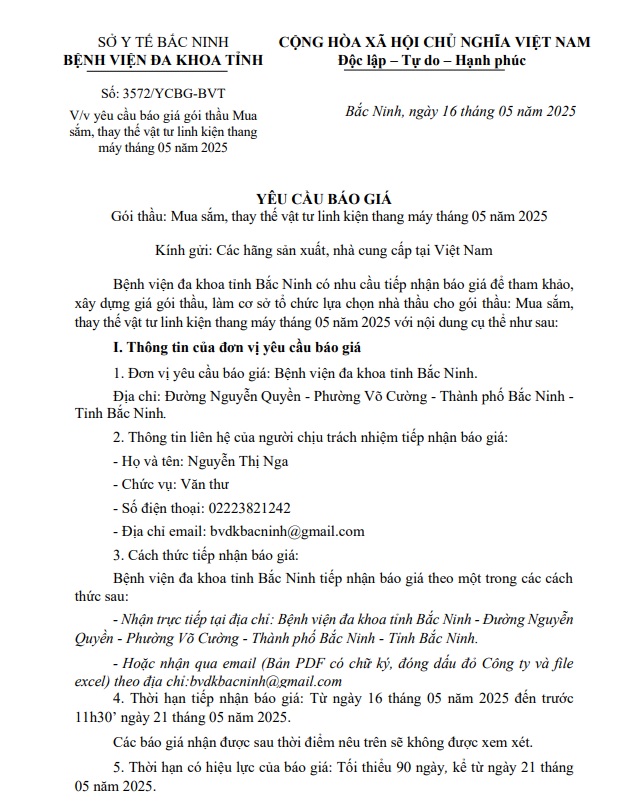 SỞ Y TẾ BẮC NINH
BỆNH VIỆN ĐA KHOA TỈNH

Số: 3572/YCBG-BVT

V/v yêu cầu báo giá gói thầu Mua sắm, thay thế vật tư linh kiện thang máy tháng 05 năm 2025

CỘNG HÒA XÃ HỘI CHỦ NGHĨA VIỆT NAM
Độc lập – Tự do – Hạnh phúc

Bắc Ninh, ngày 16 tháng 05 năm 2025

YÊU CẦU BÁO GIÁ
Gói thầu: Mua sắm, thay thế vật tư linh kiện thang máy tháng 05 năm 2025

Kính gửi: Các hãng sản xuất, nhà cung cấp tại Việt Nam

Bệnh viện đa khoa tỉnh Bắc Ninh có nhu cầu tiếp nhận báo giá để tham khảo, xây dựng giá gói thầu, làm cơ sở tổ chức lựa chọn nhà thầu cho gói thầu: Mua sắm, thay thế vật tư linh kiện thang máy tháng 05 năm 2025 với nội dung cụ thể như sau:

I. Thông tin của đơn vị yêu cầu báo giá

1. Đơn vị yêu cầu báo giá: Bệnh viện đa khoa tỉnh Bắc Ninh.

Địa chỉ: Đường Nguyễn Quyền - Phường Võ Cường - Thành phố Bắc Ninh - Tỉnh Bắc Ninh.

2. Thông tin liên hệ của người chịu trách nhiệm tiếp nhận báo giá:

- Họ và tên: Nguyễn Thị Nga

- Chức vụ: Văn thư

- Số điện thoại: 02223821242

- Địa chỉ email: bvdkbacninh@gmail.com

3. Cách thức tiếp nhận báo giá:

Bệnh viện đa khoa tỉnh Bắc Ninh tiếp nhận báo giá theo một trong các cách thức sau:

- Nhận trực tiếp tại địa chỉ: Bệnh viện đa khoa tỉnh Bắc Ninh - Đường Nguyễn Quyền - Phường Võ Cường - Thành phố Bắc Ninh - Tỉnh Bắc Ninh.

- Hoặc nhận qua email (Bản PDF có chữ ký, đóng dấu đỏ Công ty và file excel) theo địa chỉ:bvdkbacninh@gmail.com

4. Thời hạn tiếp nhận báo giá: Từ ngày 16 tháng 05 năm 2025 đến trước 11h30' ngày 21 tháng 05 năm 2025.

Các báo giá nhận được sau thời điểm nêu trên sẽ không được xem xét.

5. Thời hạn có hiệu lực của báo giá: Tối thiểu 90 ngày, kể từ ngày 21 tháng 05 năm 2025.